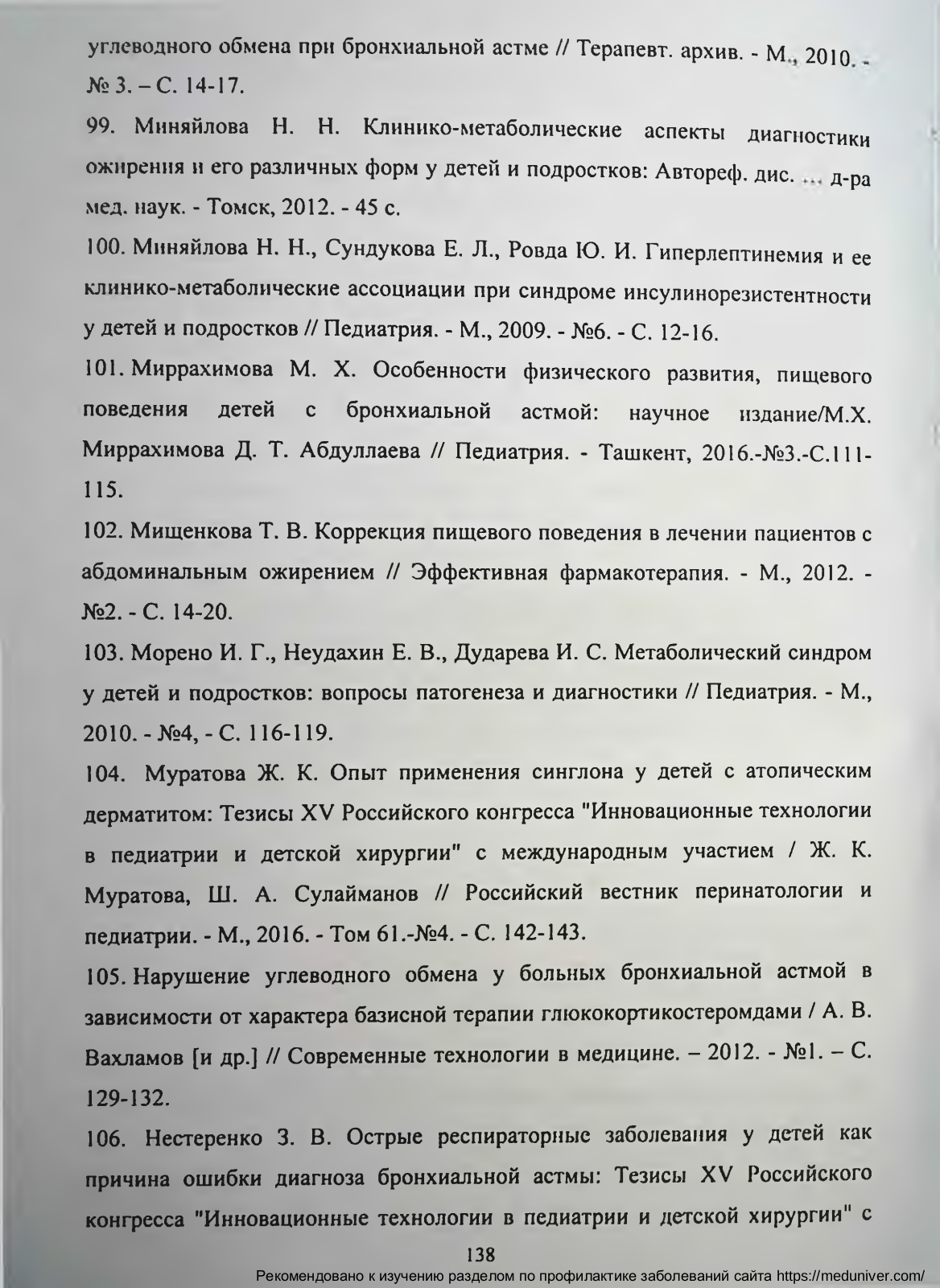 углеводного обмена при бронхиальной астме // Терапевт. архив. - М., 2010. - № 3. – С. 14-17.

99. Миняйлова Н. Н. Клинико-метаболические аспекты диагностики ожирения и его различных форм у детей и подростков: Автореф. дис. ... д-ра мед. наук. - Томск, 2012. - 45 с.

100. Миняйлова Н. Н., Сундукова Е. Л., Ровда Ю. И. Гиперлептинемия и ее клинико-метаболические ассоциации при синдроме инсулинорезистентности у детей и подростков // Педиатрия. - М., 2009. - №6. - С. 12-16.

101. Миррахимова М. Х. Особенности физического развития, пищевого поведения детей с бронхиальной астмой: научное издание/М.Х. Миррахимова Д. Т. Абдуллаева // Педиатрия. - Ташкент, 2016.-№3.-С.111-115.

102. Мищенкова Т. В. Коррекция пищевого поведения в лечении пациентов с абдоминальным ожирением // Эффективная фармакотерапия. - М., 2012. - №2. - С. 14-20.

103. Морено И. Г., Неудахин Е. В., Дударева И. С. Метаболический синдром у детей и подростков: вопросы патогенеза и диагностики // Педиатрия. - М., 2010. - №4, - С. 116-119.

104. Муратова Ж. К. Опыт применения синглона у детей с атопическим дерматитом: Тезисы XV Российского конгресса "Инновационные технологии в педиатрии и детской хирургии" с международным участием / Ж. К. Муратова, Ш. А. Сулайманов // Российский вестник перинатологии и педиатрии. - М., 2016. - Том 61.-№4. - С. 142-143.

105. Нарушение углеводного обмена у больных бронхиальной астмой в зависимости от характера базисной терапии глюкокортикостеромдами / А. В. Вахламов [и др.] // Современные технологии в медицине. – 2012. - №1. – С. 129-132.

106. Нестеренко З. В. Острые респираторные заболевания у детей как причина ошибки диагноза бронхиальной астмы: Тезисы XV Российского конгресса "Инновационные технологии в педиатрии и детской хирургии" с

138

Рекомендовано к изучению разделом по профилактике заболеваний сайта https://meduniver.com/